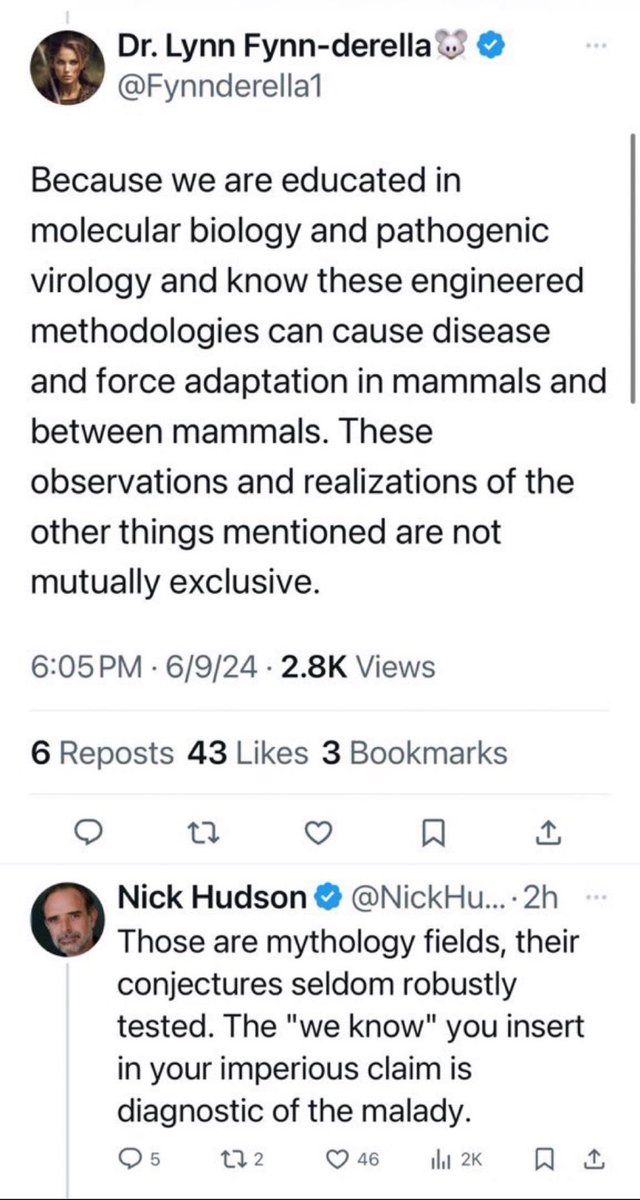 Dr. Lynn Fynn-derella🐭
@Fynnderella1

Because we are educated in molecular biology and pathogenic virology and know these engineered methodologies can cause disease and force adaptation in mammals and between mammals. These observations and realizations of the other things mentioned are not mutually exclusive.

6:05 PM · 6/9/24 · 2.8K Views

6 Reposts 43 Likes 3 Bookmarks

Nick Hudson @NickHu... · 2h
Those are mythology fields, their conjectures seldom robustly tested. The "we know" you insert in your imperious claim is diagnostic of the malady.

5 2 46 2K